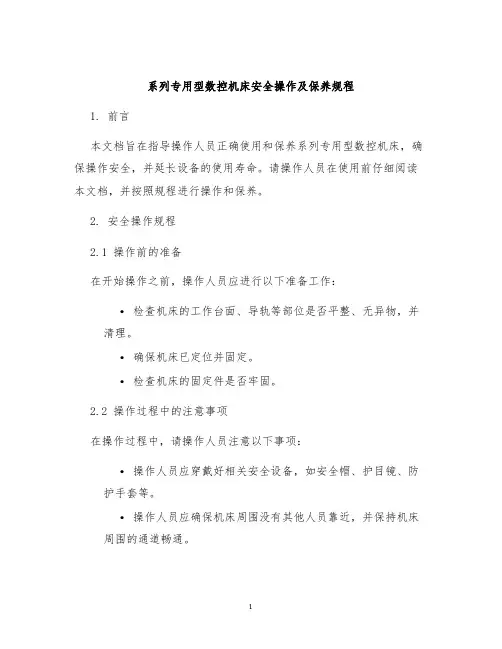 系列专用型数控机床安全操作及保养规程

1. 前言

本文档旨在指导操作人员正确使用和保养系列专用型数控机床，确保操作安全，并延长设备的使用寿命。请操作人员在使用前仔细阅读本文档，并按照规程进行操作和保养。

2. 安全操作规程

2.1 操作前的准备

在开始操作之前，操作人员应进行以下准备工作：

• 检查机床的工作台面、导轨等部位是否平整、无异物，并清理。

• 确保机床已定位并固定。

• 检查机床的固定件是否牢固。

2.2 操作过程中的注意事项

在操作过程中，请操作人员注意以下事项：

• 操作人员应穿戴好相关安全设备，如安全帽、护目镜、防护手套等。

• 操作人员应确保机床周围没有其他人员靠近，并保持机床周围的通道畅通。

1